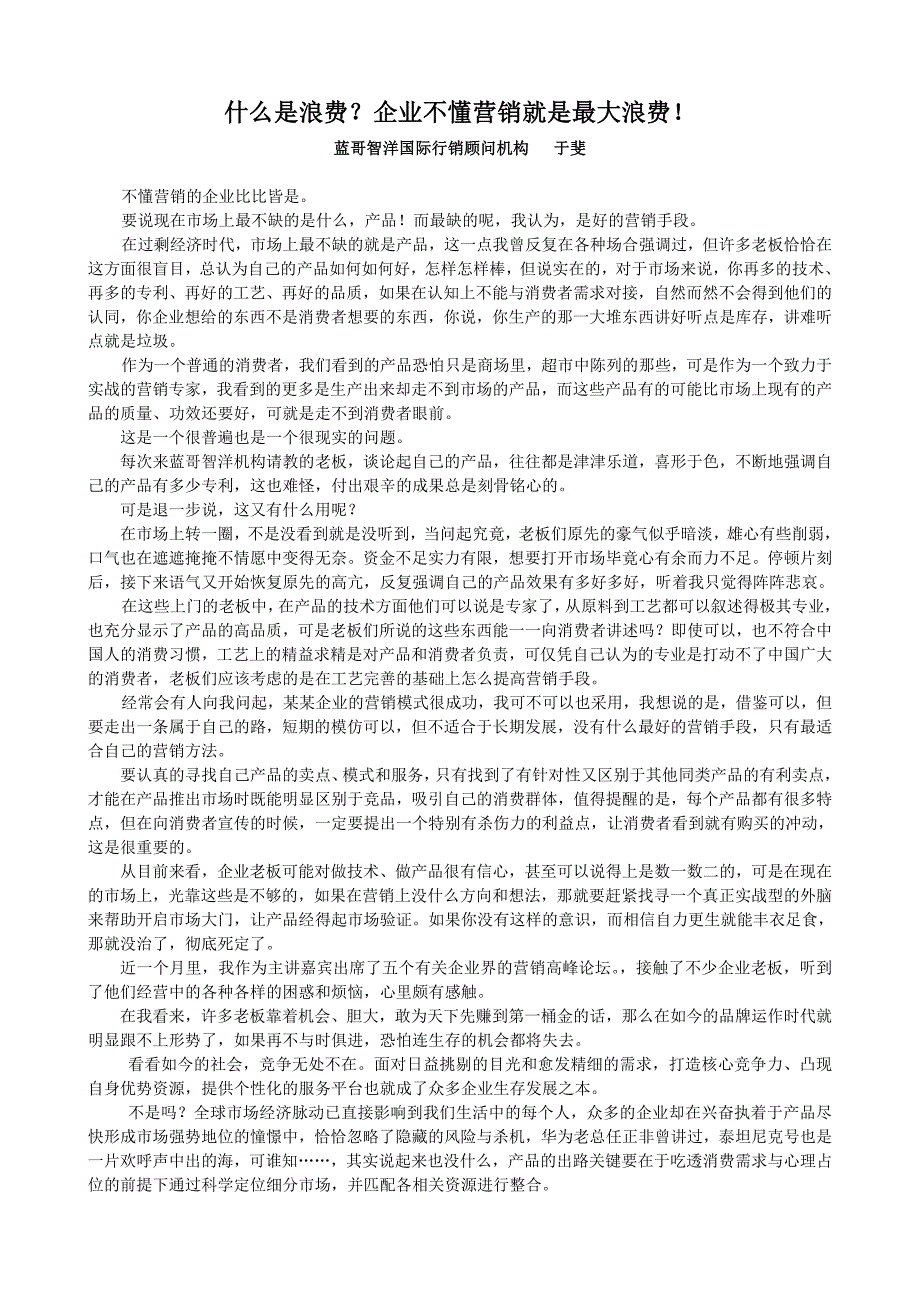 什么是浪费？企业不懂营销就是最大浪费！

蓝哥智洋国际行销顾问机构　于斐

不懂营销的企业比比皆是。

要说现在市场上最不缺的是什么，产品！而最缺的呢，我认为，是好的营销手段。

在过剩经济时代，市场上最不缺的就是产品，这一点我曾反复在各种场合强调过，但许多老板恰恰在这方面很盲目，总认为自己的产品如何如何好，怎样怎样棒，但说实在的，对于市场来说，你再多的技术、再多的专利、再好的工艺、再好的品质，如果在认知上不能与消费者需求对接，自然而然不会得到他们的认同，你企业想给的东西不是消费者想要的东西，你说，你生产的那一大堆东西讲好听点是库存，讲难听点就是垃圾。

作为一个普通的消费者，我们看到的产品恐怕只是商场里，超市中陈列的那些，可是作为一个致力于实战的营销专家，我看到的更多是生产出来却走不到市场的产品，而这些产品有的可能比市场上现有的产品的质量、功效还要好，可就是走不到消费者眼前。

这是一个很普遍也是一个很现实的问题。

每次来蓝哥智洋机构请教的老板，谈论起自己的产品，往往都是津津乐道，喜形于色，不断地强调自己的产品有多少专利，这也难怪，付出艰辛的成果总是刻骨铭心的。

可是退一步说，这又有什么用呢？

在市场上转一圈，不是没看到就是没听到，当问起究竟，老板们原先的豪气似乎暗淡，雄心有些削弱，口气也在遮遮掩掩不情愿中变得无奈。资金不足实力有限，想要打开市场毕竟心有余而力不足。停顿片刻后，接下来语气又开始恢复原先的高亢，反复强调自己的产品效果有多好多好，听着我只觉得阵阵悲哀。

在这些上门的老板中，在产品的技术方面他们可以说是专家了，从原料到工艺都可以叙述得极其专业，也充分显示了产品的高品质，可是老板们所说的这些东西能一一向消费者讲述吗？即使可以，也不符合中国人的消费习惯，工艺上的精益求精是对产品和消费者负责，可仅凭自己认为的专业是打动不了中国广大的消费者，老板们应该考虑的是在工艺完善的基础上怎么提高营销手段。

经常会有人向我问起，某某企业的营销模式很成功，我可不可以也采用，我想说的是，借鉴可以，但要走出一条属于自己的路，短期的模仿可以，但不适合于长期发展，没有什么最好的营销手段，只有最适合自己的营销方法。

要认真的寻找自己产品的卖点、模式和服务，只有找到了有针对性又区别于其他同类产品的有利卖点，才能在产品推出市场时既能明显区别于竞品，吸引自己的消费群体，值得提醒的是，每个产品都有很多特点，但在向消费者宣传的时候，一定要提出一个特别有杀伤力的利益点，让消费者看到就有购买的冲动，这是很重要的。

从目前来看，企业老板可能对做技术、做产品很有信心，甚至可以说得上是数一数二的，可是在现在的市场上，光靠这些是不够的，如果在营销上没什么方向和想法，那就要赶紧找寻一个真正实战型的外脑来帮助开启市场大门，让产品经得起市场验证。如果你没有这样的意识，而相信自力更生就能丰衣足食，那就没治了，彻底死定了。

近一个月里，我作为主讲嘉宾出席了五个有关企业界的营销高峰论坛。，接触了不少企业老板，听到了他们经营中的各种各样的困惑和烦恼，心里颇有感触。

在我看来，许多老板靠着机会、胆大，敢为天下先赚到第一桶金的话，那么在如今的品牌运作时代就明显跟不上形势了，如果再不与时俱进，恐怕连生存的机会都将失去。

看看如今的社会，竞争无处不在。面对日益挑剔的目光和愈发精细的需求，打造核心竞争力、凸现自身优势资源，提供个性化的服务平台也就成了众多企业生存发展之本。

不是吗？全球市场经济脉动已直接影响到我们生活中的每个人，众多的企业却在兴奋执着于产品尽快形成市场强势地位的憧憬中，恰恰忽略了隐藏的风险与杀机，华为老总任正非曾讲过，泰坦尼克号也是一片欢呼声中出的海，可谁知……，其实说起来也没什么，产品的出路关键要在于吃透消费需求与心理占位的前提下通过科学定位细分市场，并匹配各相关资源进行整合。